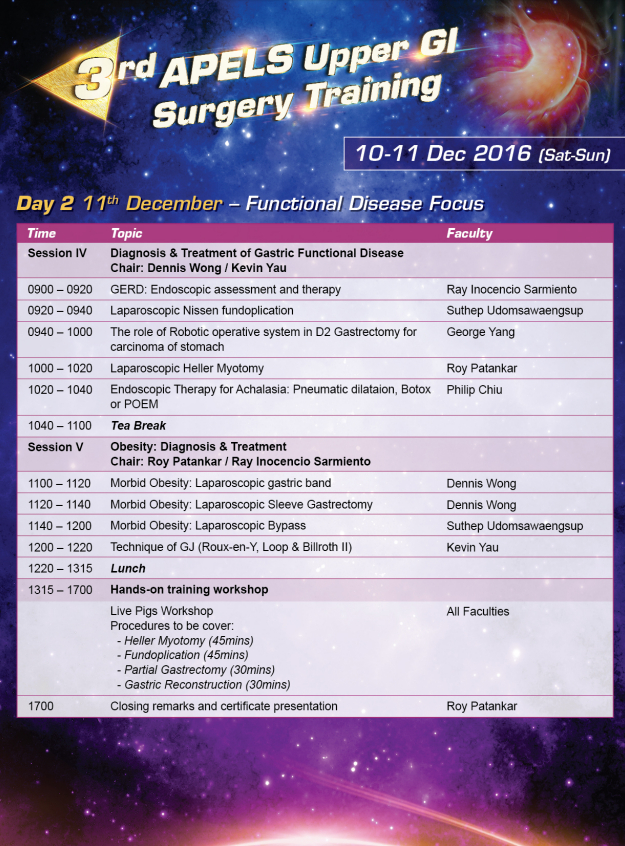 3rd APELS Upper GI Surgery Training

10-11 Dec 2016 (Sat-Sun)

Day 2 11th December – Functional Disease Focus

| Time | Topic | Faculty |
|---|---|---|
| Session IV | Diagnosis & Treatment of Gastric Functional Disease Chair: Dennis Wong / Kevin Yau | |
| 0900 – 0920 | GERD: Endoscopic assessment and therapy | Ray Inocencio Sarmiento |
| 0920 – 0940 | Laparoscopic Nissen fundoplication | Suthep Udomsawaengsup |
| 0940 – 1000 | The role of Robotic operative system in D2 Gastrectomy for carcinoma of stomach | George Yang |
| 1000 – 1020 | Laparoscopic Heller Myotomy | Roy Patankar |
| 1020 – 1040 | Endoscopic Therapy for Achalasia: Pneumatic dilataion, Botox or POEM | Philip Chiu |
| 1040 – 1100 | Tea Break | |
| Session V | Obesity: Diagnosis & Treatment Chair: Roy Patankar / Ray Inocencio Sarmiento | |
| 1100 – 1120 | Morbid Obesity: Laparoscopic gastric band | Dennis Wong |
| 1120 – 1140 | Morbid Obesity: Laparoscopic Sleeve Gastrectomy | Dennis Wong |
| 1140 – 1200 | Morbid Obesity: Laparoscopic Bypass | Suthep Udomsawaengsup |
| 1200 – 1220 | Technique of GJ (Roux-en-Y, Loop & Billroth II) | Kevin Yau |
| 1220 – 1315 | Lunch | |
| 1315 – 1700 | Hands-on training workshop | |
| | Live Pigs Workshop Procedures to be cover: - Heller Myotomy (45mins) - Fundoplication (45mins) - Partial Gastrectomy (30mins) - Gastric Reconstruction (30mins) | All Faculties |
| 1700 | Closing remarks and certificate presentation | Roy Patankar |